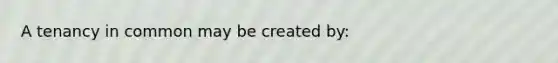 A tenancy in common may be created by: